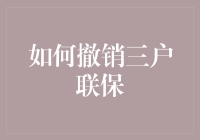 如何撤销三户联保